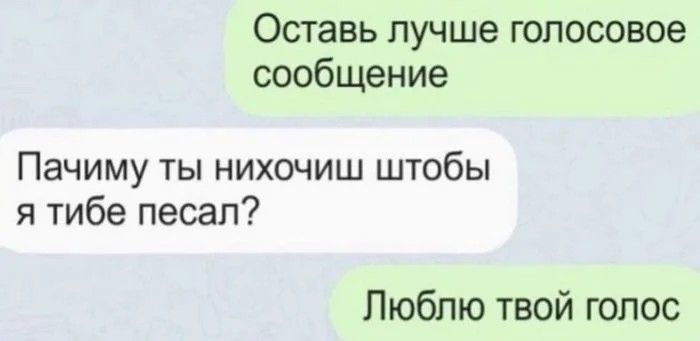 Оставь лучше голосовое сообщение

Пачиму ты нихочиш штобы я тибе песал?

Люблю твой голос